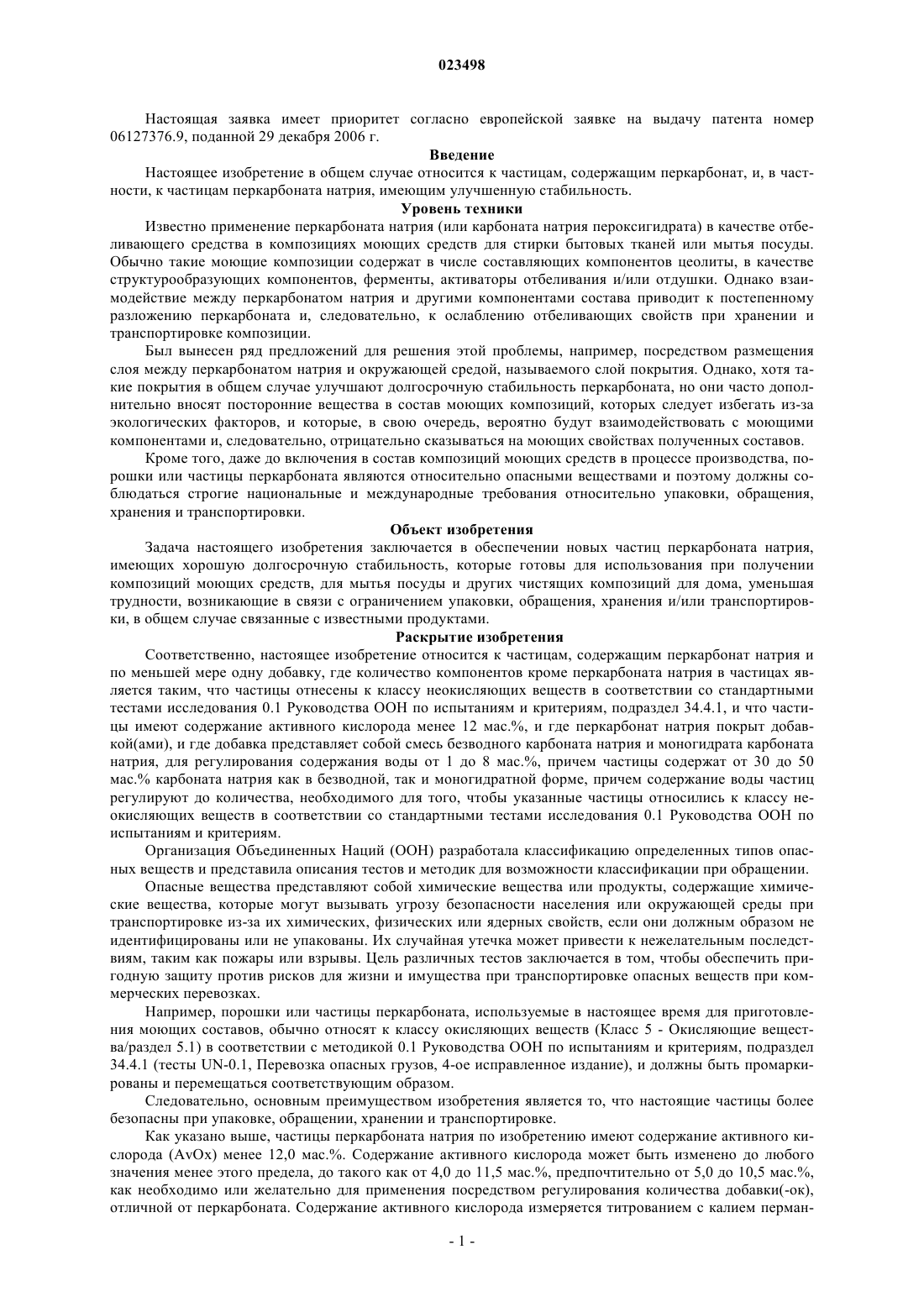 023498

Настоящая заявка имеет приоритет согласно европейской заявке на выдачу патента номер 06127376.9, поданной 29 декабря 2006 г.

Введение

Настоящее изобретение в общем случае относится к частицам, содержащим перкарбонат, и, в частности, к частицам перкарбоната натрия, имеющим улучшенную стабильность.

Уровень техники

Известно применение перкарбоната натрия (или карбоната натрия пероксигидрата) в качестве отбеливающего средства в композициях моющих средств для стирки бытовых тканей или мытья посуды. Обычно такие моющие композиции содержат в числе составляющих компонентов цеолиты, в качестве структурообразующих компонентов, ферменты, активаторы отбеливания и/или отдушки. Однако взаимодействие между перкарбонатом натрия и другими компонентами состава приводит к постепенному разложению перкарбоната и, следовательно, к ослаблению отбеливающих свойств при хранении и транспортировке композиции.

Был вынесен ряд предложений для решения этой проблемы, например, посредством размещения слоя между перкарбонатом натрия и окружающей средой, называемого слой покрытия. Однако, хотя такие покрытия в общем случае улучшают долгосрочную стабильность перкарбоната, но они часто дополнительно вносят посторонние вещества в состав моющих композиций, которых следует избегать из-за экологических факторов, и которые, в свою очередь, вероятно будут взаимодействовать с моющими компонентами и, следовательно, отрицательно сказываться на моющих свойствах полученных составов.

Кроме того, даже до включения в состав композиций моющих средств в процессе производства, порошки или частицы перкарбоната являются относительно опасными веществами и поэтому должны соблюдаться строгие национальные и международные требования относительно упаковки, обращения, хранения и транспортировки.

Объект изобретения

Задача настоящего изобретения заключается в обеспечении новых частиц перкарбоната натрия, имеющих хорошую долгосрочную стабильность, которые готовы для использования при получении композиций моющих средств, для мытья посуды и других чистящих композиций для дома, уменьшая трудности, возникающие в связи с ограничением упаковки, обращения, хранения и/или транспортировки, в общем случае связанные с известными продуктами.

Раскрытие изобретения

Соответственно, настоящее изобретение относится к частицам, содержащим перкарбонат натрия и по меньшей мере одну добавку, где количество компонентов кроме перкарбоната натрия в частицах является таким, что частицы отнесены к классу неокисляющих веществ в соответствии со стандартными тестами исследования 0.1 Руководства ООН по испытаниям и критериям, подраздел 34.4.1, и что частицы имеют содержание активного кислорода менее 12 мас.%, и где перкарбонат натрия покрыт добавкой(ами), и где добавка представляет собой смесь безводного карбоната натрия и моногидрата карбоната натрия, для регулирования содержания воды от 1 до 8 мас.%, причем частицы содержат от 30 до 50 мас.% карбоната натрия как в безводной, так и моногидратной форме, причем содержание воды частиц регулируют до количества, необходимого для того, чтобы указанные частицы относились к классу неокисляющих веществ в соответствии со стандартными тестами исследования 0.1 Руководства ООН по испытаниям и критериям.

Организация Объединенных Наций (ООН) разработала классификацию определенных типов опасных веществ и представила описания тестов и методик для возможности классификации при обращении.

Опасные вещества представляют собой химические вещества или продукты, содержащие химические вещества, которые могут вызывать угрозу безопасности населения или окружающей среды при транспортировке из-за их химических, физических или ядерных свойств, если они должным образом не идентифицированы или не упакованы. Их случайная утечка может привести к нежелательным последствиям, таким как пожары или взрывы. Цель различных тестов заключается в том, чтобы обеспечить пригодную защиту против рисков для жизни и имущества при транспортировке опасных веществ при коммерческих перевозках.

Например, порошки или частицы перкарбоната, используемые в настоящее время для приготовления моющих составов, обычно относят к классу окисляющих веществ (Класс 5 - Окисляющие вещества/раздел 5.1) в соответствии с методикой 0.1 Руководства ООН по испытаниям и критериям, подраздел 34.4.1 (тесты UN-0.1, Перевозка опасных грузов, 4-ое исправленное издание), и должны быть промаркированы и перемещаться соответствующим образом.

Следовательно, основным преимуществом изобретения является то, что настоящие частицы более безопасны при упаковке, обращении, хранении и транспортировке.

Как указано выше, частицы перкарбоната натрия по изобретению имеют содержание активного кислорода (AvOx) менее 12,0 мас.%. Содержание активного кислорода может быть изменено до любого значения менее этого предела, до такого как от 4,0 до 11,5 мас.%, предпочтительно от 5,0 до 10,5 мас.%, как необходимо или желательно для применения посредством регулирования количества добавки(-ок), отличной от перкарбоната. Содержание активного кислорода измеряется титрованием с калием перман-

- 1 -